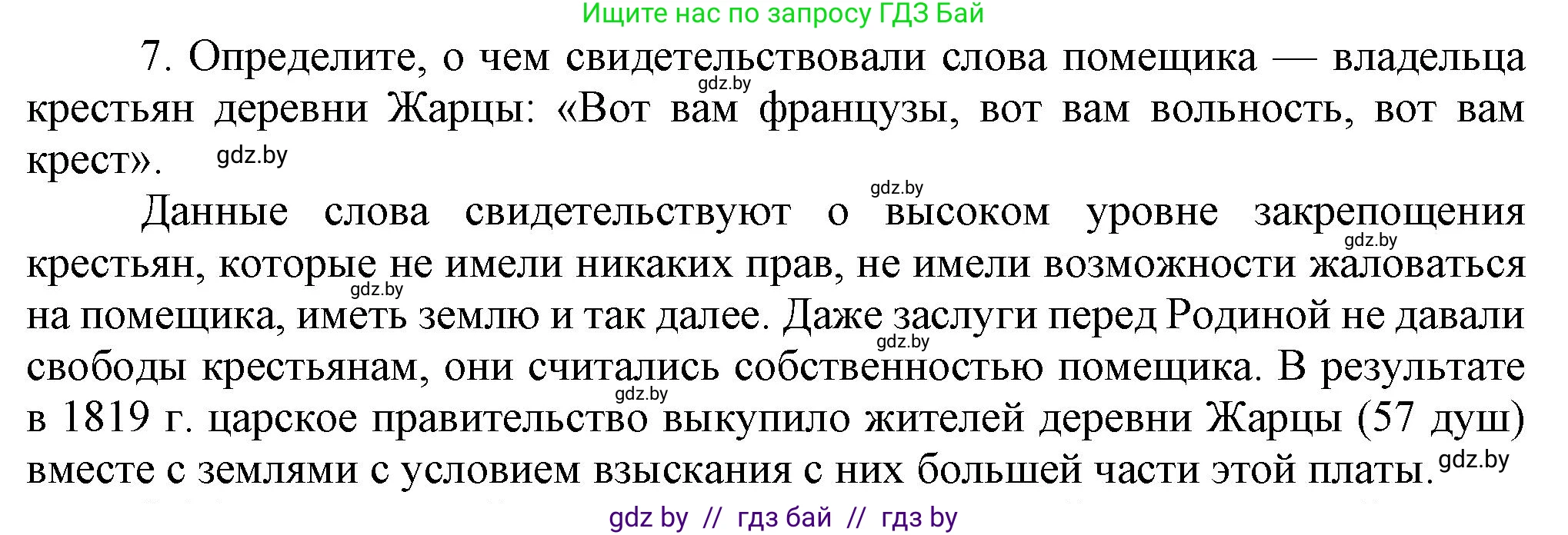 Ищите нас по запросу ГДЗ Бай

7. Определите, о чем свидетельствовали слова помещика — владельца крестьян деревни Жарцы: «Вот вам французы, вот вам вольность, вот вам крест».

gdz.by gdz.by gdz.by

Данные слова свидетельствуют о высоком уровне закрепощения крестьян, которые не имели никаких прав, не имели возможности жаловаться на помещика, иметь землю и так далее. Даже заслуги перед Родиной не давали свободы крестьянам, они считались собственностью помещика. В результате в 1819 г. царское правительство выкупило жителей деревни Жарцы (57 душ) вместе с землями с условием взыскания с них большей части этой платы.

gdz.by gdz.by gdz.by gdz.by gdz.by

gdz by // гдз бай // гдз by